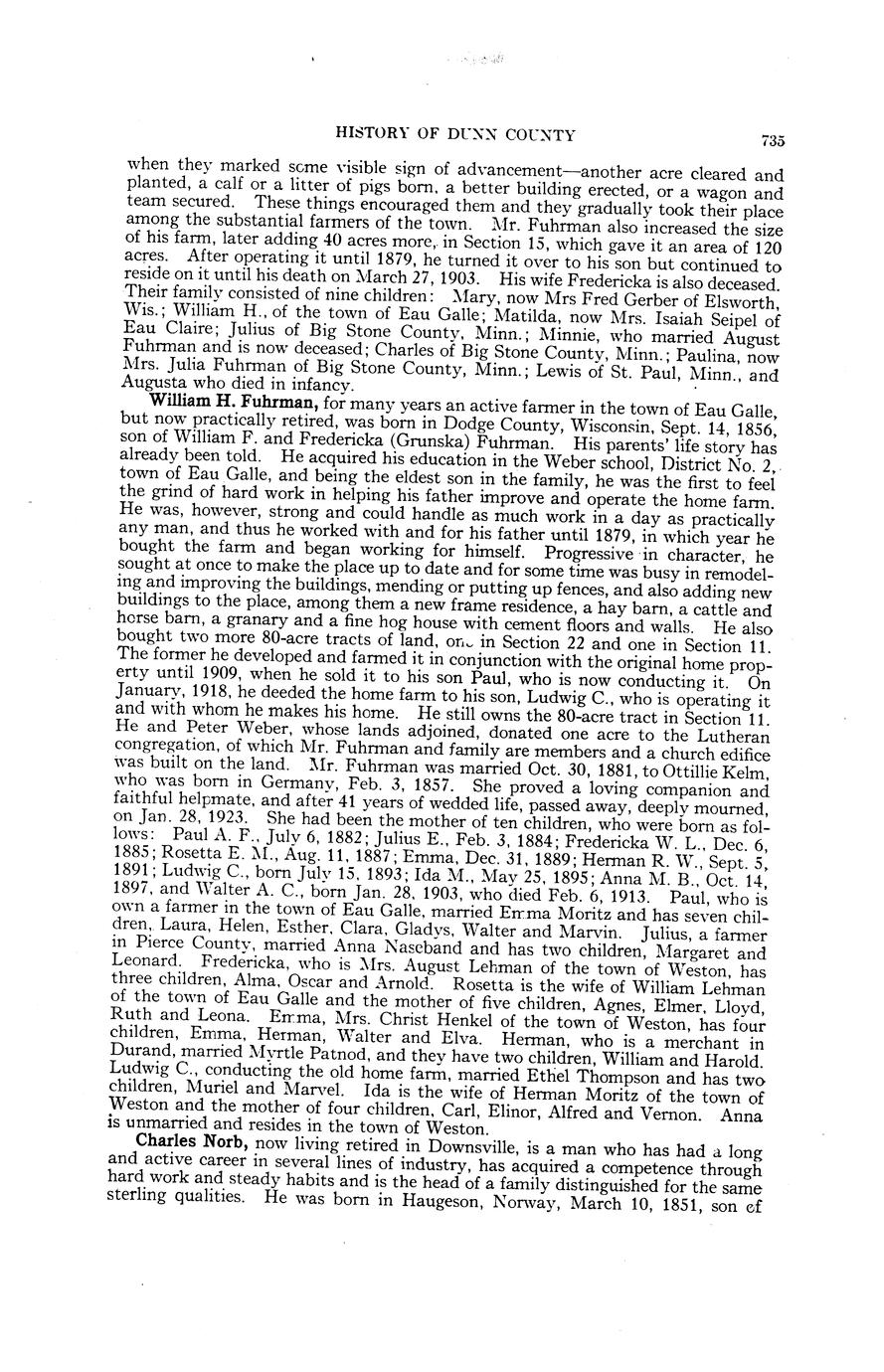 HISTORY OF DUNN COUNTY 735

when they marked some visible sign of advancement—another acre cleared and planted, a calf or a litter of pigs born, a better building erected, or a wagon and team secured. These things encouraged them and they gradually took their place among the substantial farmers of the town. Mr. Fuhrman also increased the size of his farm, later adding 40 acres more, in Section 15, which gave it an area of 120 acres. After operating it until 1879, he turned it over to his son but continued to reside on it until his death on March 27, 1903. His wife Fredericka is also deceased. Their family consisted of nine children: Mary, now Mrs Fred Gerber of Elsworth, Wis.; William H., of the town of Eau Galle; Matilda, now Mrs. Isaiah Seipel of Eau Claire; Julius of Big Stone County, Minn.; Minnie, who married August Fuhrman and is now deceased; Charles of Big Stone County, Minn.; Paulina, now Mrs. Julia Fuhrman of Big Stone County, Minn.; Lewis of St. Paul, Minn., and Augusta who died in infancy.

William H. Fuhrman, for many years an active farmer in the town of Eau Galle, but now practically retired, was born in Dodge County, Wisconsin, Sept. 14, 1856, son of William F. and Fredericka (Grunska) Fuhrman. His parents' life story has already been told. He acquired his education in the Weber school, District No. 2, town of Eau Galle, and being the eldest son in the family, he was the first to feel the grind of hard work in helping his father improve and operate the home farm. He was, however, strong and could handle as much work in a day as practically any man, and thus he worked with and for his father until 1879, in which year he bought the farm and began working for himself. Progressive in character, he sought at once to make the place up to date and for some time was busy in remodeling and improving the buildings, mending or putting up fences, and also adding new buildings to the place, among them a new frame residence, a hay barn, a cattle and horse barn, a granary and a fine hog house with cement floors and walls. He also bought two more 80-acre tracts of land, one in Section 22 and one in Section 11. The former he developed and farmed it in conjunction with the original home property until 1909, when he sold it to his son Paul, who is now conducting it. On January, 1918, he deeded the home farm to his son, Ludwig C., who is operating it and with whom he makes his home. He still owns the 80-acre tract in Section 11. He and Peter Weber, whose lands adjoined, donated one acre to the Lutheran congregation, of which Mr. Fuhrman and family are members and a church edifice was built on the land. Mr. Fuhrman was married Oct. 30, 1881, to Ottillie Kelm, who was born in Germany, Feb. 3, 1857. She proved a loving companion and faithful helpmate, and after 41 years of wedded life, passed away, deeply mourned, on Jan. 28, 1923. She had been the mother of ten children, who were born as follows: Paul A. F., July 6, 1882; Julius E., Feb. 3, 1884; Fredericka W. L., Dec. 6, 1885; Rosetta E. M., Aug. 11, 1887; Emma, Dec. 31, 1889; Herman R. W., Sept. 5, 1891; Ludwig C., born July 15, 1893; Ida M., May 25, 1895; Anna M. B., Oct. 14, 1897, and Walter A. C., born Jan. 28, 1903, who died Feb. 6, 1913. Paul, who is own a farmer in the town of Eau Galle, married Emma Moritz and has seven children, Laura, Helen, Esther, Clara, Gladys, Walter and Marvin. Julius, a farmer in Pierce County, married Anna Naseband and has two children, Margaret and Leonard. Fredericka, who is Mrs. August Lehman of the town of Weston, has three children, Alma, Oscar and Arnold. Rosetta is the wife of William Lehman of the town of Eau Galle and the mother of five children, Agnes, Elmer, Lloyd, Ruth and Leona. Emma, Mrs. Christ Henkel of the town of Weston, has four children, Emma, Herman, Walter and Elva. Herman, who is a merchant in Durand, married Myrtle Patnod, and they have two children, William and Harold. Ludwig C., conducting the old home farm, married Ethel Thompson and has two children, Muriel and Marvel. Ida is the wife of Herman Moritz of the town of Weston and the mother of four children, Carl, Elinor, Alfred and Vernon. Anna is unmarried and resides in the town of Weston.

Charles Norb, now living retired in Downsville, is a man who has had a long and active career in several lines of industry, has acquired a competence through hard work and steady habits and is the head of a family distinguished for the same sterling qualities. He was born in Haugeson, Norway, March 10, 1851, son of